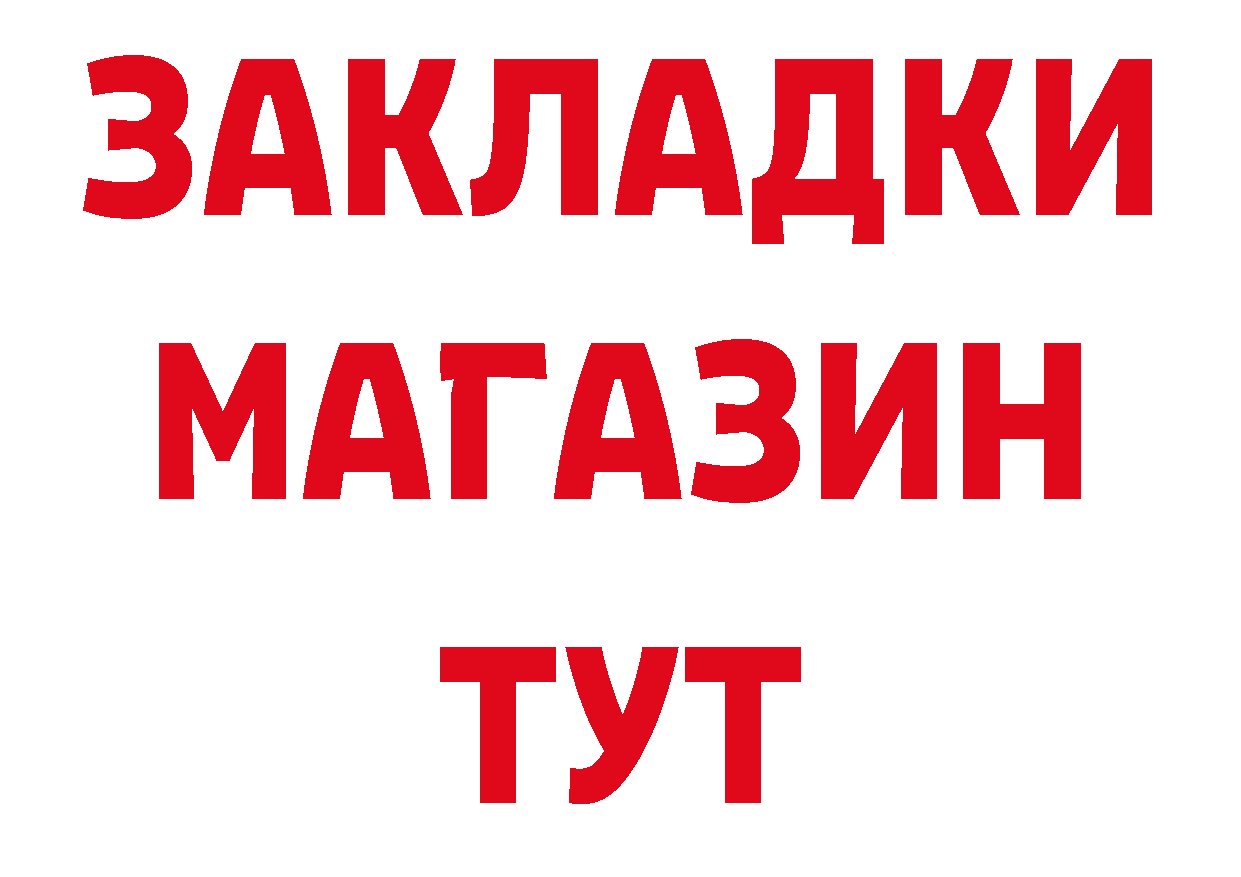 ЗАКЛАДКИ
МАГАЗИН
ТУТ